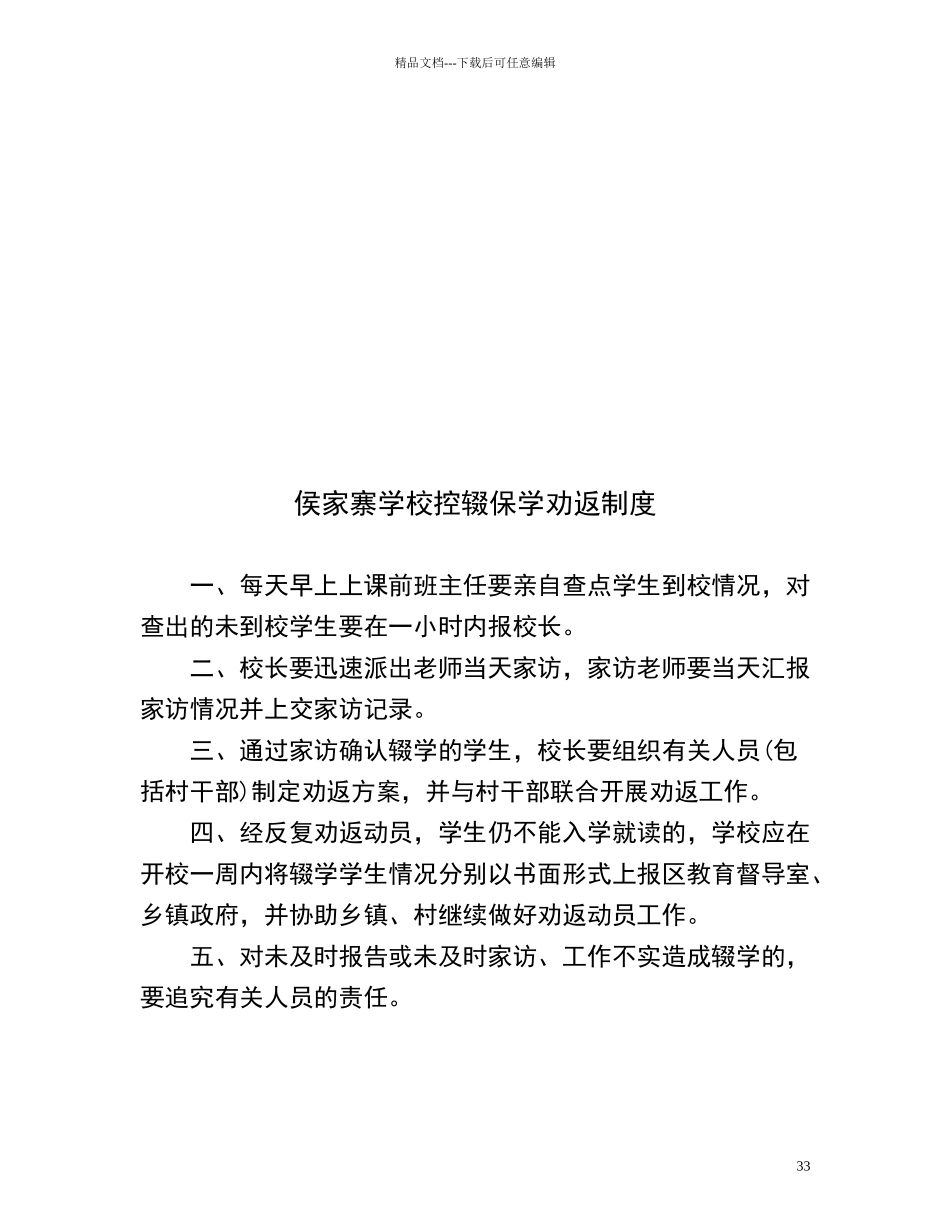 精品文档---下载后可任意编辑

侯家寨学校控辍保学劝返制度

一、每天早上上课前班主任要亲自查点学生到校情况，对查出的未到校学生要在一小时内报校长。

二、校长要迅速派出老师当天家访，家访老师要当天汇报家访情况并上交家访记录。

三、通过家访确认辍学的学生，校长要组织有关人员(包括村干部)制定劝返方案，并与村干部联合开展劝返工作。

四、经反复劝返动员，学生仍不能入学就读的，学校应在开校一周内将辍学学生情况分别以书面形式上报区教育督导室、乡镇政府，并协助乡镇、村继续做好劝返动员工作。

五、对未及时报告或未及时家访、工作不实造成辍学的，要追究有关人员的责任。

33